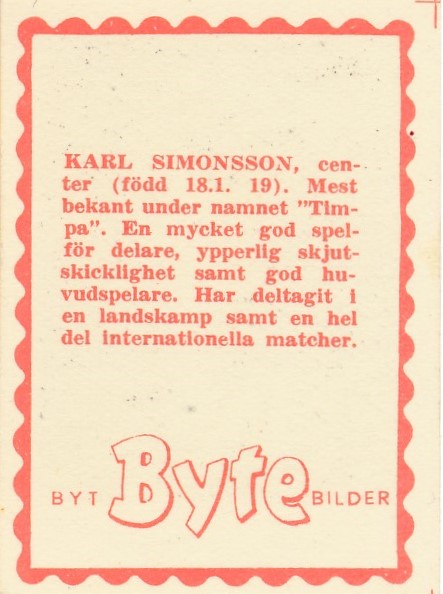 KARL SIMONSSON, center (född 18.1. 19). Mest bekant under namnet "Timpa". En mycket god spelför delare, ypperlig skjutskicklighet samt god huvudspelare. Har deltagit i en landskamp samt en hel del internationella matcher.

BYT Byte BILDER